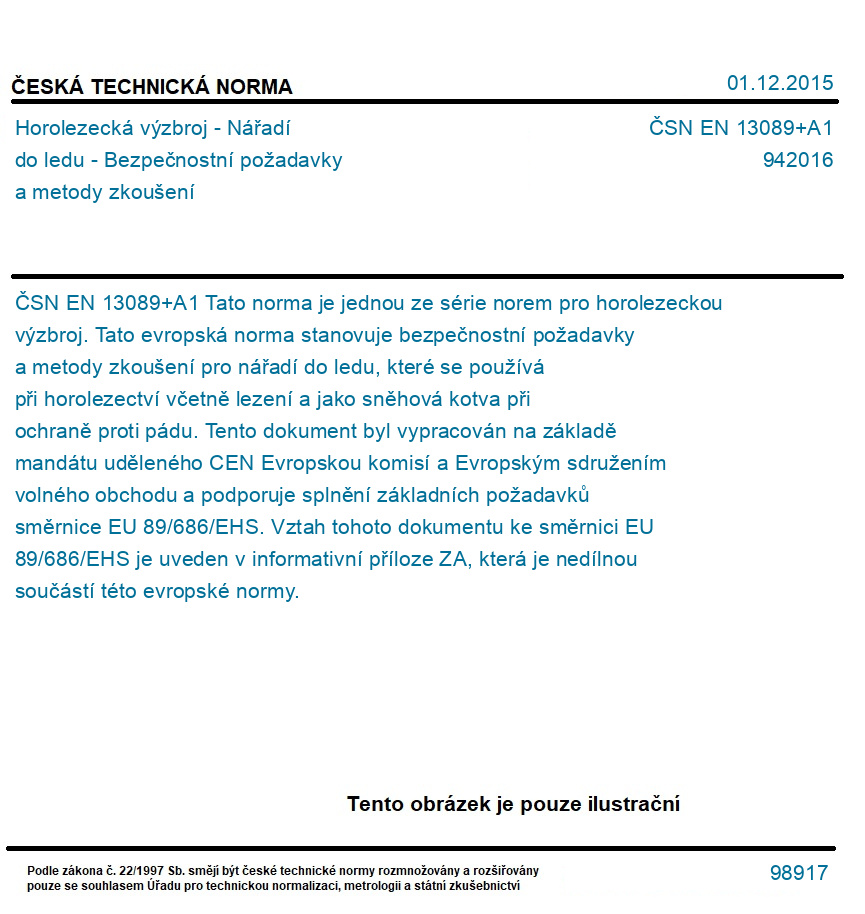 ČESKÁ TECHNICKÁ NORMA

01.12.2015

Horolezecká výzbroj - Nářadí do ledu - Bezpečnostní požadavky a metody zkoušení

ČSN EN 13089+A1
942016

ČSN EN 13089+A1 Tato norma je jednou ze série norem pro horolezeckou výzbroj. Tato evropská norma stanovuje bezpečnostní požadavky a metody zkoušení pro nářadí do ledu, které se používá při horolezectví včetně lezení a jako sněhová kotva při ochraně proti pádu. Tento dokument byl vypracován na základě mandátu uděleného CEN Evropskou komisí a Evropským sdružením volného obchodu a podporuje splnění základních požadavků směrnice EU 89/686/EHS. Vztah tohoto dokumentu ke směrnici EU 89/686/EHS je uveden v informativní příloze ZA, která je nedílnou součástí této evropské normy.

Tento obrázek je pouze ilustrační

Podle zákona č. 22/1997 Sb. smějí být české technické normy rozmnožovány a rozšiřovány pouze se souhlasem Úřadu pro technickou normalizaci, metrologii a státní zkušebnictví

98917